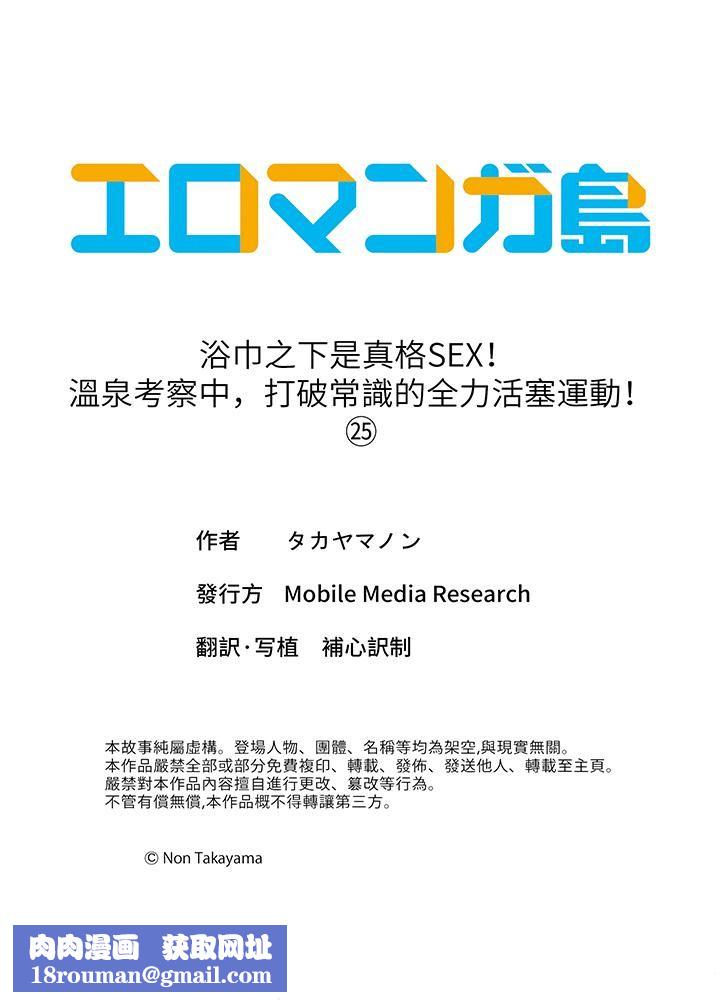 エロマンガ島

浴巾之下是真格SEX！
溫泉考察中，打破常識的全力活塞運動！
㉕

作者　タカヤマノン

發行方　Mobile Media Research

翻訳·写植　補心訳制

本故事純屬虛構。登場人物、團體、名稱等均為架空,與現實無關。
本作品嚴禁全部或部分免費複印、轉載、發佈、發送他人、轉載至主頁。
嚴禁對本作品內容擅自進行更改、篡改等行為。
不管有償無償,本作品概不得轉讓第三方。

© Non Takayama

肉肉漫画　获取网址
18rouman@gmail.com